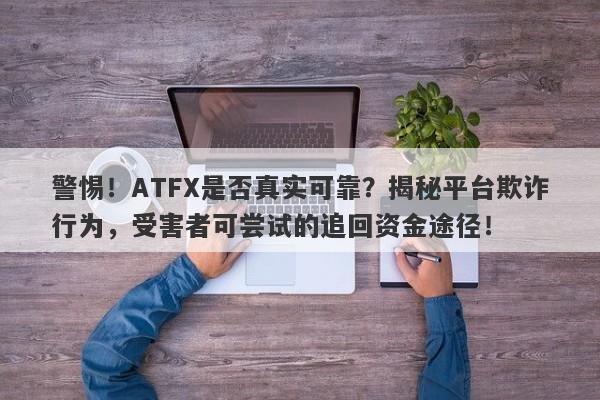 警惕！ATFX是否真实可靠？揭秘平台欺诈行为，受害者可尝试的追回资金途径！